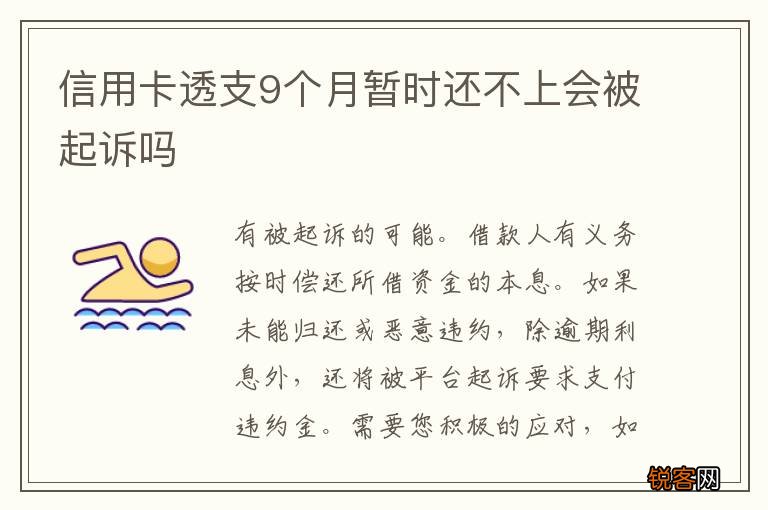 信用卡透支9个月暂时还不上会被起诉吗

有被起诉的可能。借款人有义务按时偿还所借资金的本息。如果未能归还或恶意违约，除逾期利息外，还将被平台起诉要求支付违约金。需要您积极的应对，如

锐客网